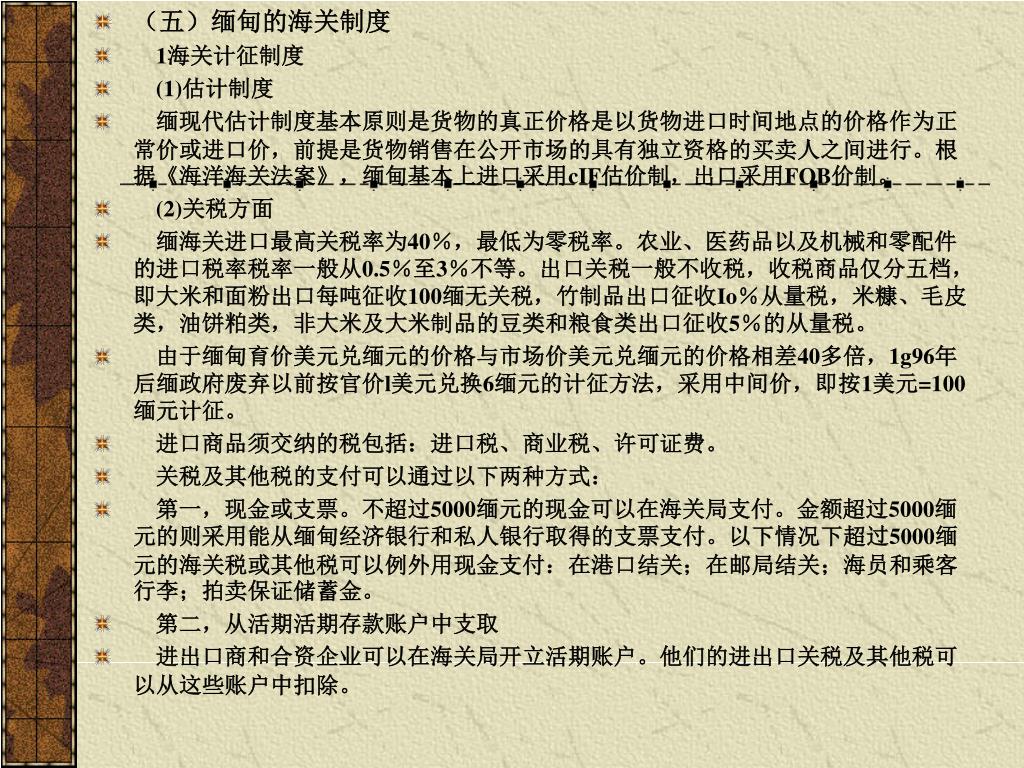 （五）缅甸的海关制度

1海关计征制度

(1)估计制度

缅现代估计制度基本原则是货物的真正价格是以货物进口时间地点的价格作为正常价或进口价，前提是货物销售在公开市场的具有独立资格的买卖人之间进行。根据《海洋海关法案》，缅甸基本上进口采用cIF估价制，出口采用FOB价制。

(2)关税方面

缅海关进口最高关税率为40%，最低为零税率。农业、医药品以及机械和零配件的进口税率税率一般从0.5%至3%不等。出口关税一般不收税，收税商品仅分五档，即大米和面粉出口每吨征收100缅无关税，竹制品出口征收Io%从量税，米糠、毛皮类，油饼粕类，非大米及大米制品的豆类和粮食类出口征收5%的从量税。

由于缅甸育价美元兑缅元的价格与市场价美元兑缅元的价格相差40多倍，1g96年后缅政府废弃以前按官价l美元兑换6缅元的计征方法，采用中间价，即按1美元=100缅元计征。

进口商品须交纳的税包括：进口税、商业税、许可证费。

关税及其他税的支付可以通过以下两种方式：

第一，现金或支票。不超过5000缅元的现金可以在海关局支付。金额超过5000缅元的则采用能从缅甸经济银行和私人银行取得的支票支付。以下情况下超过5000缅元的海关税或其他税可以例外用现金支付：在港口结关；在邮局结关；海员和乘客行李；拍卖保证储蓄金。

第二，从活期活期存款账户中支取

进出口商和合资企业可以在海关局开立活期账户。他们的进出口关税及其他税可以从这些账户中扣除。